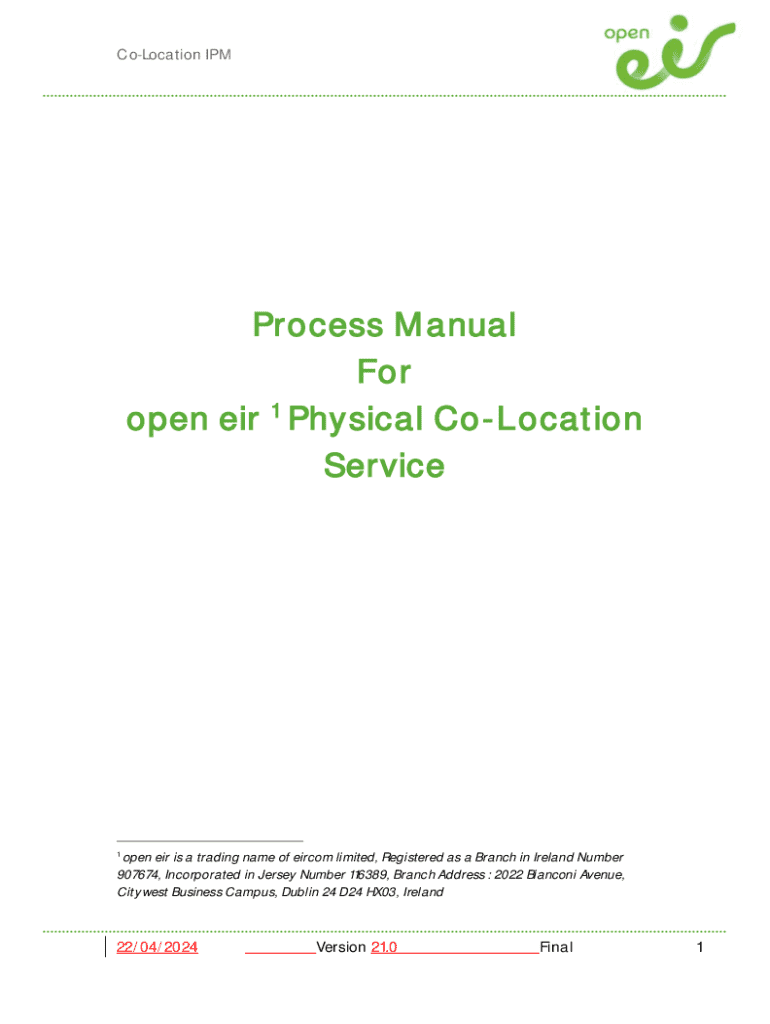 Co-Location IPM

open eir

Process Manual
For
open eir $^1$ Physical Co-Location Service

$^1$ open eir is a trading name of eircom limited, Registered as a Branch in Ireland Number 907674, Incorporated in Jersey Number 116389, Branch Address : 2022 Bianconi Avenue, Citywest Business Campus, Dublin 24 D24 HX03, Ireland

22/04/2024 Version 21.0 Final 1